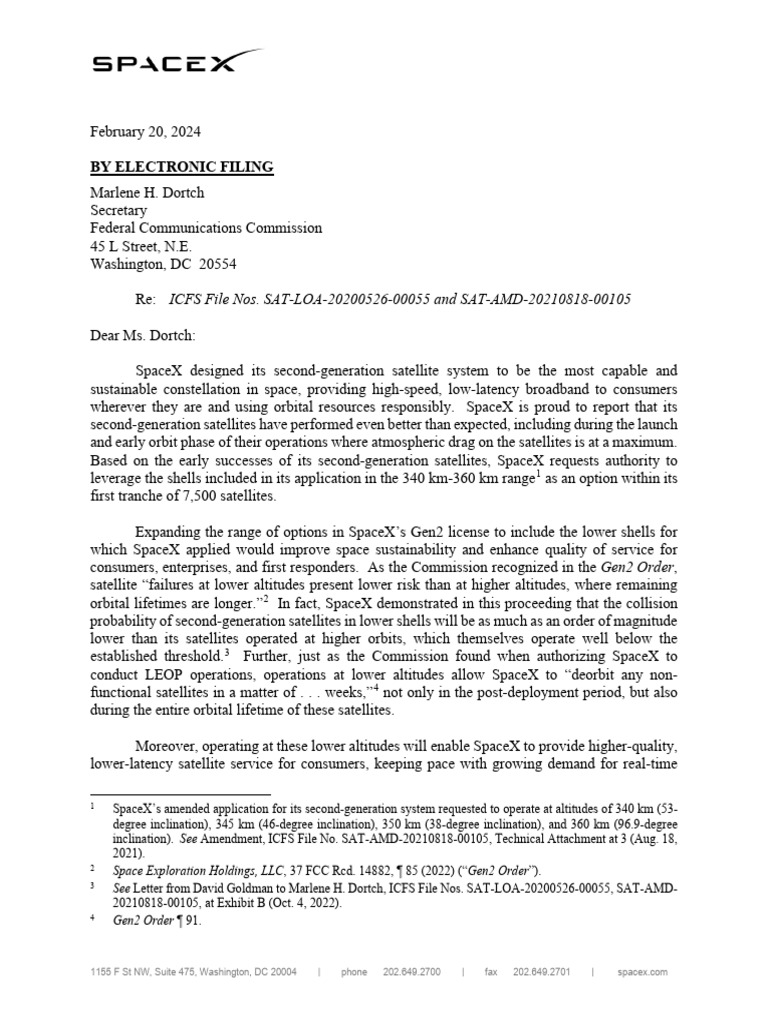 SPACEX

February 20, 2024

BY ELECTRONIC FILING

Marlene H. Dortch
Secretary
Federal Communications Commission
45 L Street, N.E.
Washington, DC 20554

Re: ICFS File Nos. SAT-LOA-20200526-00055 and SAT-AMD-20210818-00105

Dear Ms. Dortch:

SpaceX designed its second-generation satellite system to be the most capable and sustainable constellation in space, providing high-speed, low-latency broadband to consumers wherever they are and using orbital resources responsibly. SpaceX is proud to report that its second-generation satellites have performed even better than expected, including during the launch and early orbit phase of their operations where atmospheric drag on the satellites is at a maximum. Based on the early successes of its second-generation satellites, SpaceX requests authority to leverage the shells included in its application in the 340 km-360 km range$^1$ as an option within its first tranche of 7,500 satellites.

Expanding the range of options in SpaceX's Gen2 license to include the lower shells for which SpaceX applied would improve space sustainability and enhance quality of service for consumers, enterprises, and first responders. As the Commission recognized in the Gen2 Order, satellite "failures at lower altitudes present lower risk than at higher altitudes, where remaining orbital lifetimes are longer."$^2$ In fact, SpaceX demonstrated in this proceeding that the collision probability of second-generation satellites in lower shells will be as much as an order of magnitude lower than its satellites operated at higher orbits, which themselves operate well below the established threshold.$^3$ Further, just as the Commission found when authorizing SpaceX to conduct LEOP operations, operations at lower altitudes allow SpaceX to "deorbit any non-functional satellites in a matter of . . . weeks,"$^4$ not only in the post-deployment period, but also during the entire orbital lifetime of these satellites.

Moreover, operating at these lower altitudes will enable SpaceX to provide higher-quality, lower-latency satellite service for consumers, keeping pace with growing demand for real-time

$^1$ SpaceX's amended application for its second-generation system requested to operate at altitudes of 340 km (53-degree inclination), 345 km (46-degree inclination), 350 km (38-degree inclination), and 360 km (96.9-degree inclination). See Amendment, ICFS File No. SAT-AMD-20210818-00105, Technical Attachment at 3 (Aug. 18, 2021).

$^2$ Space Exploration Holdings, LLC, 37 FCC Rcd. 14882, ¶ 85 (2022) ("Gen2 Order").

$^3$ See Letter from David Goldman to Marlene H. Dortch, ICFS File Nos. SAT-LOA-20200526-00055, SAT-AMD-20210818-00105, at Exhibit B (Oct. 4, 2022).

$^4$ Gen2 Order ¶ 91.

1155 F St NW, Suite 475, Washington, DC 20004 | phone 202.649.2700 | fax 202.649.2701 | spacex.com